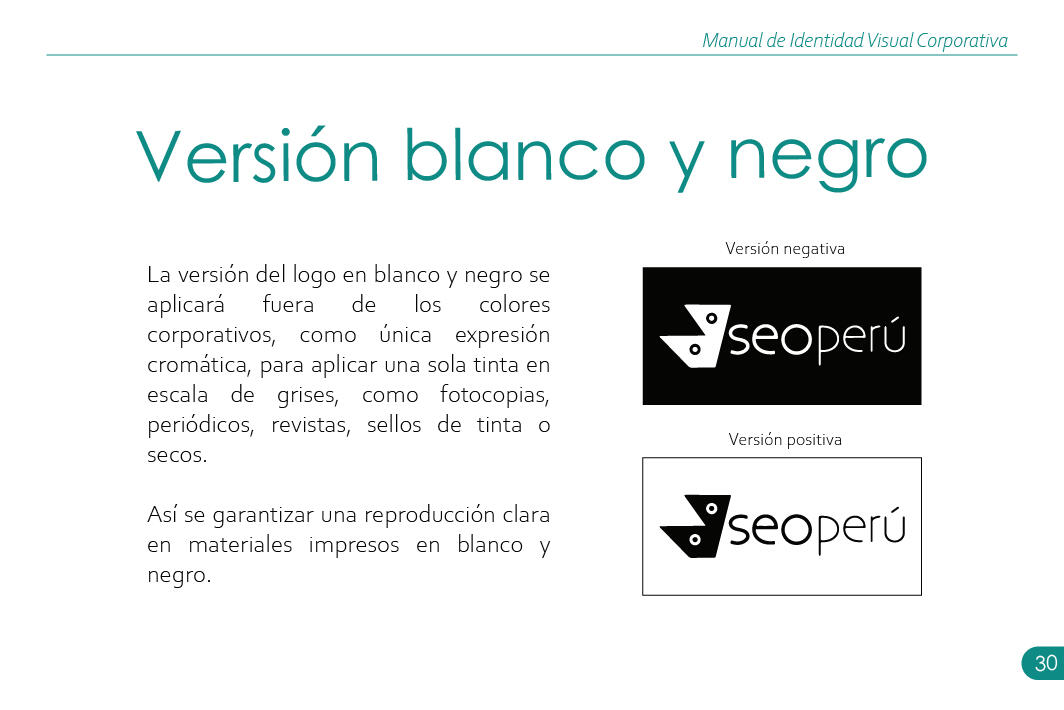 Manual de Identidad Visual Corporativa

Versión blanco y negro

La versión del logo en blanco y negro se aplicará fuera de los colores corporativos, como única expresión cromática, para aplicar una sola tinta en escala de grises, como fotocopias, periódicos, revistas, sellos de tinta o secos.

Así se garantizar una reproducción clara en materiales impresos en blanco y negro.

Versión negativa

seoperú

Versión positiva

seoperú

30